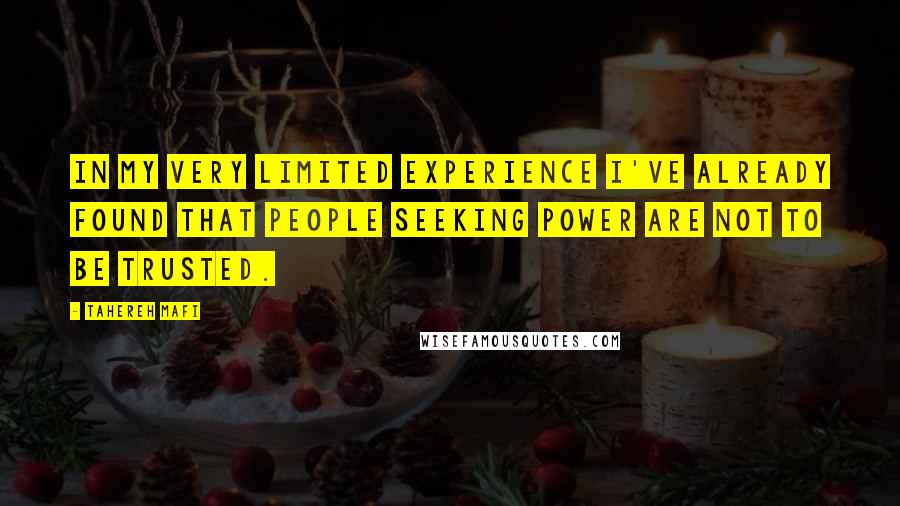 IN MY VERY LIMITED EXPERIENCE I'VE ALREADY FOUND THAT PEOPLE SEEKING POWER ARE NOT TO BE TRUSTED.

- TAHEREH MAFI

WISEFAMOUSQUOTES.COM